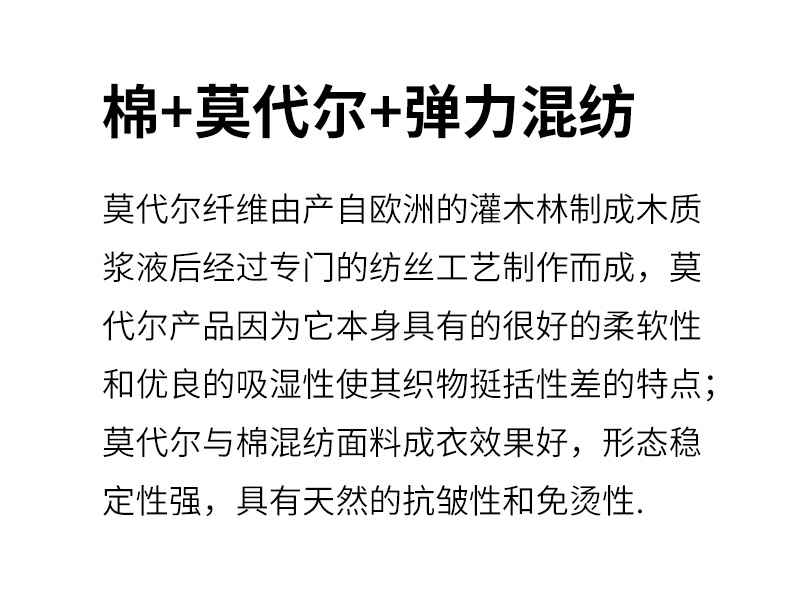 棉+莫代尔+弹力混纺

莫代尔纤维由产自欧洲的灌木林制成木质浆液后经过专门的纺丝工艺制作而成，莫代尔产品因为它本身具有的很好的柔软性和优良的吸湿性使其织物挺括性差的特点；莫代尔与棉混纺面料成衣效果好，形态稳定性强，具有天然的抗皱性和免烫性.